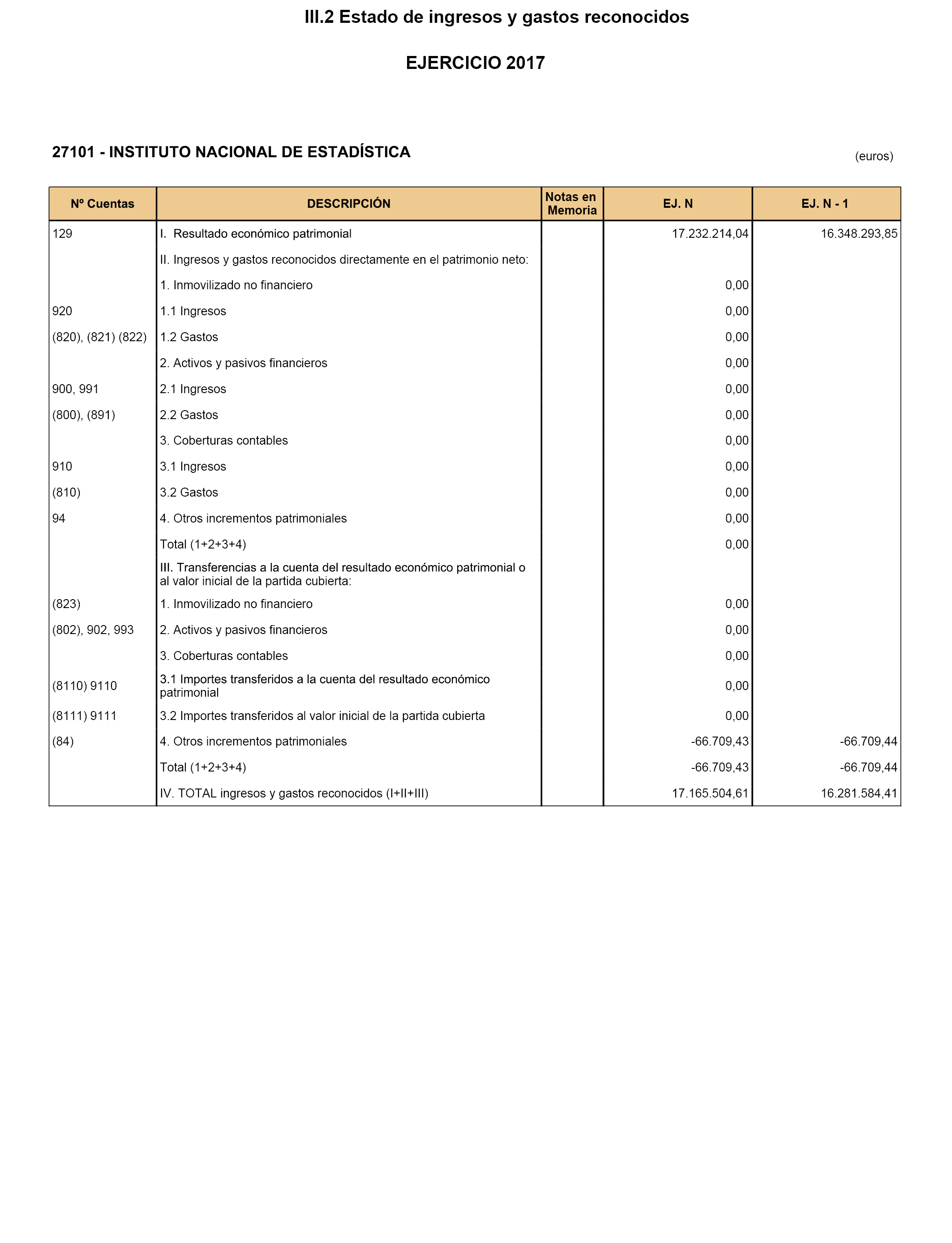 III.2 Estado de ingresos y gastos reconocidos

EJERCICIO 2017

27101 - INSTITUTO NACIONAL DE ESTADÍSTICA

(euros)

| Nº Cuentas | DESCRIPCIÓN | Notas en Memoria | EJ. N | EJ. N - 1 |
|---|---|---|---|---|
| 129 | I. Resultado económico patrimonial | | 17.232.214,04 | 16.348.293,85 |
| | II. Ingresos y gastos reconocidos directamente en el patrimonio neto: | | | |
| | 1. Inmovilizado no financiero | | 0,00 | |
| 920 | 1.1 Ingresos | | 0,00 | |
| (820), (821) (822) | 1.2 Gastos | | 0,00 | |
| | 2. Activos y pasivos financieros | | 0,00 | |
| 900, 991 | 2.1 Ingresos | | 0,00 | |
| (800), (891) | 2.2 Gastos | | 0,00 | |
| | 3. Coberturas contables | | 0,00 | |
| 910 | 3.1 Ingresos | | 0,00 | |
| (810) | 3.2 Gastos | | 0,00 | |
| 94 | 4. Otros incrementos patrimoniales | | 0,00 | |
| | Total (1+2+3+4) | | 0,00 | |
| | III. Transferencias a la cuenta del resultado económico patrimonial o al valor inicial de la partida cubierta: | | | |
| (823) | 1. Inmovilizado no financiero | | 0,00 | |
| (802), 902, 993 | 2. Activos y pasivos financieros | | 0,00 | |
| | 3. Coberturas contables | | 0,00 | |
| (8110) 9110 | 3.1 Importes transferidos a la cuenta del resultado económico patrimonial | | 0,00 | |
| (8111) 9111 | 3.2 Importes transferidos al valor inicial de la partida cubierta | | 0,00 | |
| (84) | 4. Otros incrementos patrimoniales | | -66.709,43 | -66.709,44 |
| | Total (1+2+3+4) | | -66.709,43 | -66.709,44 |
| | IV. TOTAL ingresos y gastos reconocidos (I+II+III) | | 17.165.504,61 | 16.281.584,41 |